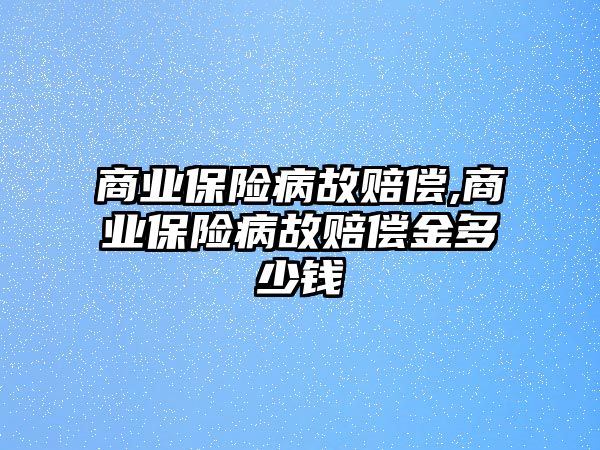 商业保险病故赔偿,商业保险病故赔偿金多少钱